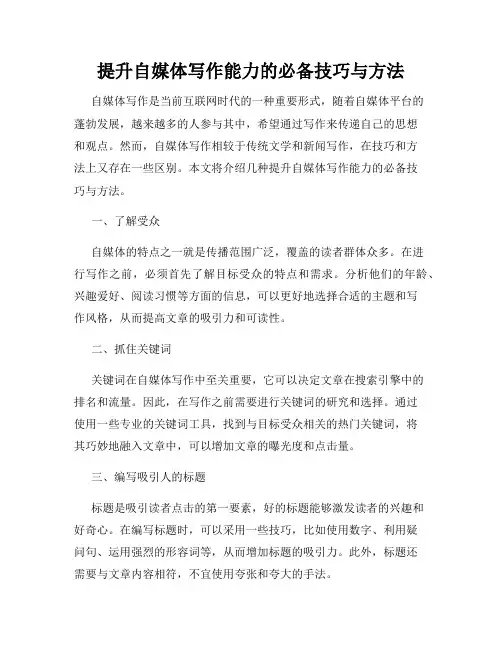 提升自媒体写作能力的必备技巧与方法

自媒体写作是当前互联网时代的一种重要形式，随着自媒体平台的蓬勃发展，越来越多的人参与其中，希望通过写作来传递自己的思想和观点。然而，自媒体写作相较于传统文学和新闻写作，在技巧和方法上又存在一些区别。本文将介绍几种提升自媒体写作能力的必备技巧与方法。

一、了解受众

自媒体的特点之一就是传播范围广泛，覆盖的读者群体众多。在进行写作之前，必须首先了解目标受众的特点和需求。分析他们的年龄、兴趣爱好、阅读习惯等方面的信息，可以更好地选择合适的主题和写作风格，从而提高文章的吸引力和可读性。

二、抓住关键词

关键词在自媒体写作中至关重要，它可以决定文章在搜索引擎中的排名和流量。因此，在写作之前需要进行关键词的研究和选择。通过使用一些专业的关键词工具，找到与目标受众相关的热门关键词，将其巧妙地融入文章中，可以增加文章的曝光度和点击量。

三、编写吸引人的标题

标题是吸引读者点击的第一要素，好的标题能够激发读者的兴趣和好奇心。在编写标题时，可以采用一些技巧，比如使用数字、利用疑问句、运用强烈的形容词等，从而增加标题的吸引力。此外，标题还需要与文章内容相符，不宜使用夸张和夸大的手法。